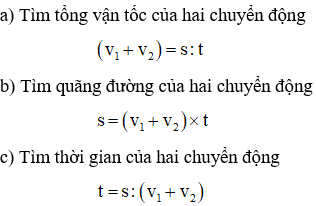 a) Tìm tổng vận tốc của hai chuyển động

$(v_1 + v_2) = s : t$

b) Tìm quãng đường của hai chuyển động

$s = (v_1 + v_2) \times t$

c) Tìm thời gian của hai chuyển động

$t = s : (v_1 + v_2)$